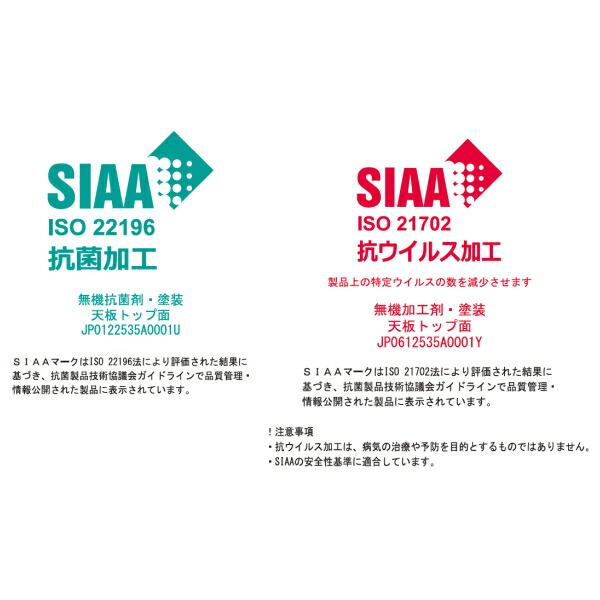 SIAA
ISO 22196
抗菌加工

無機抗菌剤・塗装
天板トップ面
JP0122535A0001U

ＳＩＡＡマークはISO 22196法により評価された結果に基づき、抗菌製品技術協議会ガイドラインで品質管理・情報公開された製品に表示されています。

SIAA
ISO 21702
抗ウイルス加工

製品上の特定ウイルスの数を減少させます

無機加工剤・塗装
天板トップ面
JP0612535A0001Y

ＳＩＡＡマークはISO 21702法により評価された結果に基づき、抗菌製品技術協議会ガイドラインで品質管理・情報公開された製品に表示されています。

！注意事項
・抗ウイルス加工は、病気の治療や予防を目的とするものではありません。
・SIAAの安全性基準に適合しています。